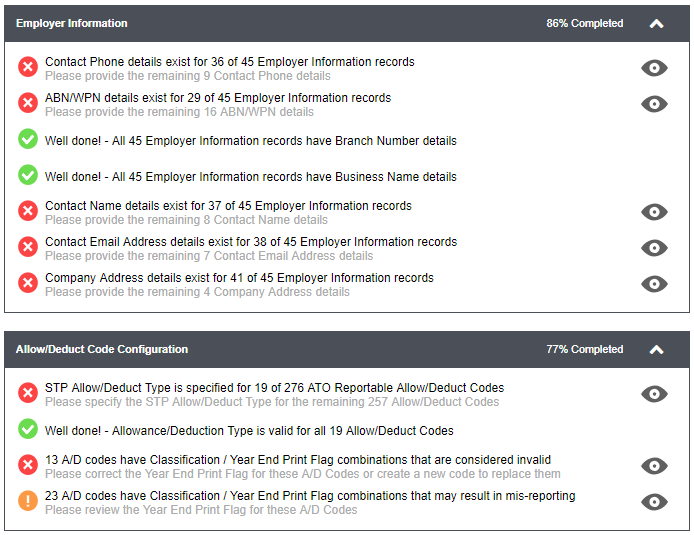 Employer Information

86% Completed

Contact Phone details exist for 36 of 45 Employer Information records
Please provide the remaining 9 Contact Phone details

ABN/WPN details exist for 29 of 45 Employer Information records
Please provide the remaining 16 ABN/WPN details

Well done! - All 45 Employer Information records have Branch Number details

Well done! - All 45 Employer Information records have Business Name details

Contact Name details exist for 37 of 45 Employer Information records
Please provide the remaining 8 Contact Name details

Contact Email Address details exist for 38 of 45 Employer Information records
Please provide the remaining 7 Contact Email Address details

Company Address details exist for 41 of 45 Employer Information records
Please provide the remaining 4 Company Address details

Allow/Deduct Code Configuration

77% Completed

STP Allow/Deduct Type is specified for 19 of 276 ATO Reportable Allow/Deduct Codes
Please specify the STP Allow/Deduct Type for the remaining 257 Allow/Deduct Codes

Well done! - Allowance/Deduction Type is valid for all 19 Allow/Deduct Codes

13 A/D codes have Classification / Year End Print Flag combinations that are considered invalid
Please correct the Year End Print Flag for these A/D Codes or create a new code to replace them

23 A/D codes have Classification / Year End Print Flag combinations that may result in mis-reporting
Please review the Year End Print Flag for these A/D Codes